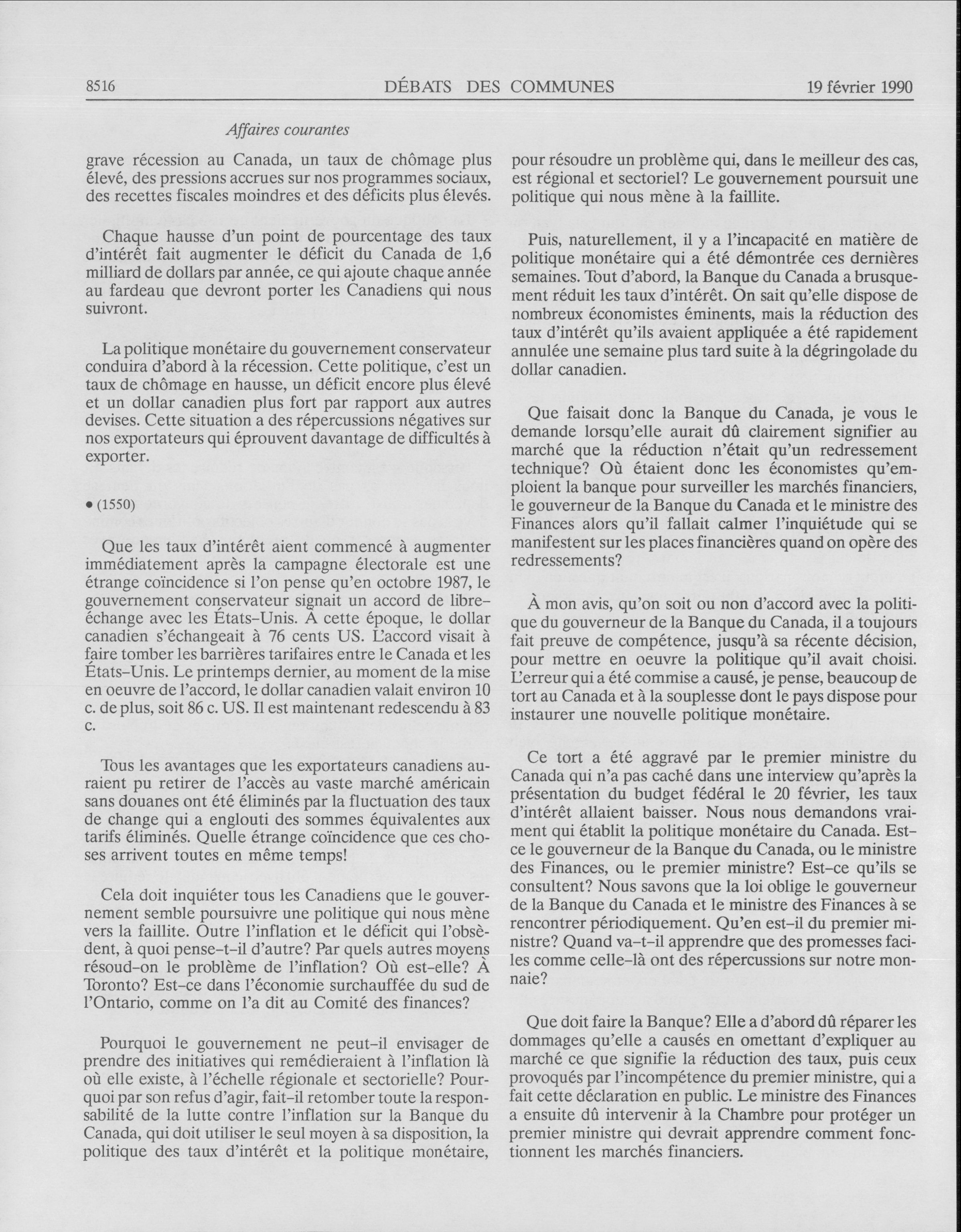 8516 DÉBATS DES COMMUNES 19 février 1990

Affaires courantes

grave récession au Canada, un taux de chômage plus élevé, des pressions accrues sur nos programmes sociaux, des recettes fiscales moindres et des déficits plus élevés.

Chaque hausse d'un point de pourcentage des taux d'intérêt fait augmenter le déficit du Canada de 1,6 milliard de dollars par année, ce qui ajoute chaque année au fardeau que devront porter les Canadiens qui nous suivront.

La politique monétaire du gouvernement conservateur conduira d'abord à la récession. Cette politique, c'est un taux de chômage en hausse, un déficit encore plus élevé et un dollar canadien plus fort par rapport aux autres devises. Cette situation a des répercussions négatives sur nos exportateurs qui éprouvent davantage de difficultés à exporter.

• (1550)

Que les taux d'intérêt aient commencé à augmenter immédiatement après la campagne électorale est une étrange coïncidence si l'on pense qu'en octobre 1987, le gouvernement conservateur signait un accord de libre-échange avec les États-Unis. À cette époque, le dollar canadien s'échangeait à 76 cents US. L'accord visait à faire tomber les barrières tarifaires entre le Canada et les États-Unis. Le printemps dernier, au moment de la mise en oeuvre de l'accord, le dollar canadien valait environ 10 c. de plus, soit 86 c. US. Il est maintenant redescendu à 83 c.

Tous les avantages que les exportateurs canadiens auraient pu retirer de l'accès au vaste marché américain sans douanes ont été éliminés par la fluctuation des taux de change qui a englouti des sommes équivalentes aux tarifs éliminés. Quelle étrange coïncidence que ces choses arrivent toutes en même temps!

Cela doit inquiéter tous les Canadiens que le gouvernement semble poursuivre une politique qui nous mène vers la faillite. Outre l'inflation et le déficit qui l'obsèdent, à quoi pense-t-il d'autre? Par quels autres moyens résoud-on le problème de l'inflation? Où est-elle? À Toronto? Est-ce dans l'économie surchauffée du sud de l'Ontario, comme on l'a dit au Comité des finances?

Pourquoi le gouvernement ne peut-il envisager de prendre des initiatives qui remédieraient à l'inflation là où elle existe, à l'échelle régionale et sectorielle? Pourquoi par son refus d'agir, fait-il retomber toute la responsabilité de la lutte contre l'inflation sur la Banque du Canada, qui doit utiliser le seul moyen à sa disposition, la politique des taux d'intérêt et la politique monétaire, pour résoudre un problème qui, dans le meilleur des cas, est régional et sectoriel? Le gouvernement poursuit une politique qui nous mène à la faillite.

Puis, naturellement, il y a l'incapacité en matière de politique monétaire qui a été démontrée ces dernières semaines. Tout d'abord, la Banque du Canada a brusquement réduit les taux d'intérêt. On sait qu'elle dispose de nombreux économistes éminents, mais la réduction des taux d'intérêt qu'ils avaient appliquée a été rapidement annulée une semaine plus tard suite à la dégringolade du dollar canadien.

Que faisait donc la Banque du Canada, je vous le demande lorsqu'elle aurait dû clairement signifier au marché que la réduction n'était qu'un redressement technique? Où étaient donc les économistes qu'emploient la banque pour surveiller les marchés financiers, le gouverneur de la Banque du Canada et le ministre des Finances alors qu'il fallait calmer l'inquiétude qui se manifestent sur les places financières quand on opère des redressements?

À mon avis, qu'on soit ou non d'accord avec la politique du gouverneur de la Banque du Canada, il a toujours fait preuve de compétence, jusqu'à sa récente décision, pour mettre en oeuvre la politique qu'il avait choisi. L'erreur qui a été commise a causé, je pense, beaucoup de tort au Canada et à la souplesse dont le pays dispose pour instaurer une nouvelle politique monétaire.

Ce tort a été aggravé par le premier ministre du Canada qui n'a pas caché dans une interview qu'après la présentation du budget fédéral le 20 février, les taux d'intérêt allaient baisser. Nous nous demandons vraiment qui établit la politique monétaire du Canada. Est-ce le gouverneur de la Banque du Canada, ou le ministre des Finances, ou le premier ministre? Est-ce qu'ils se consultent? Nous savons que la loi oblige le gouverneur de la Banque du Canada et le ministre des Finances à se rencontrer périodiquement. Qu'en est-il du premier ministre? Quand va-t-il apprendre que des promesses faciles comme celle-là ont des répercussions sur notre monnaie?

Que doit faire la Banque? Elle a d'abord dû réparer les dommages qu'elle a causés en omettant d'expliquer au marché ce que signifie la réduction des taux, puis ceux provoqués par l'incompétence du premier ministre, qui a fait cette déclaration en public. Le ministre des Finances a ensuite dû intervenir à la Chambre pour protéger un premier ministre qui devrait apprendre comment fonctionnent les marchés financiers.